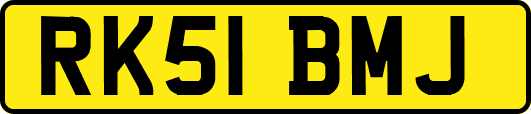 RK51 BMJ